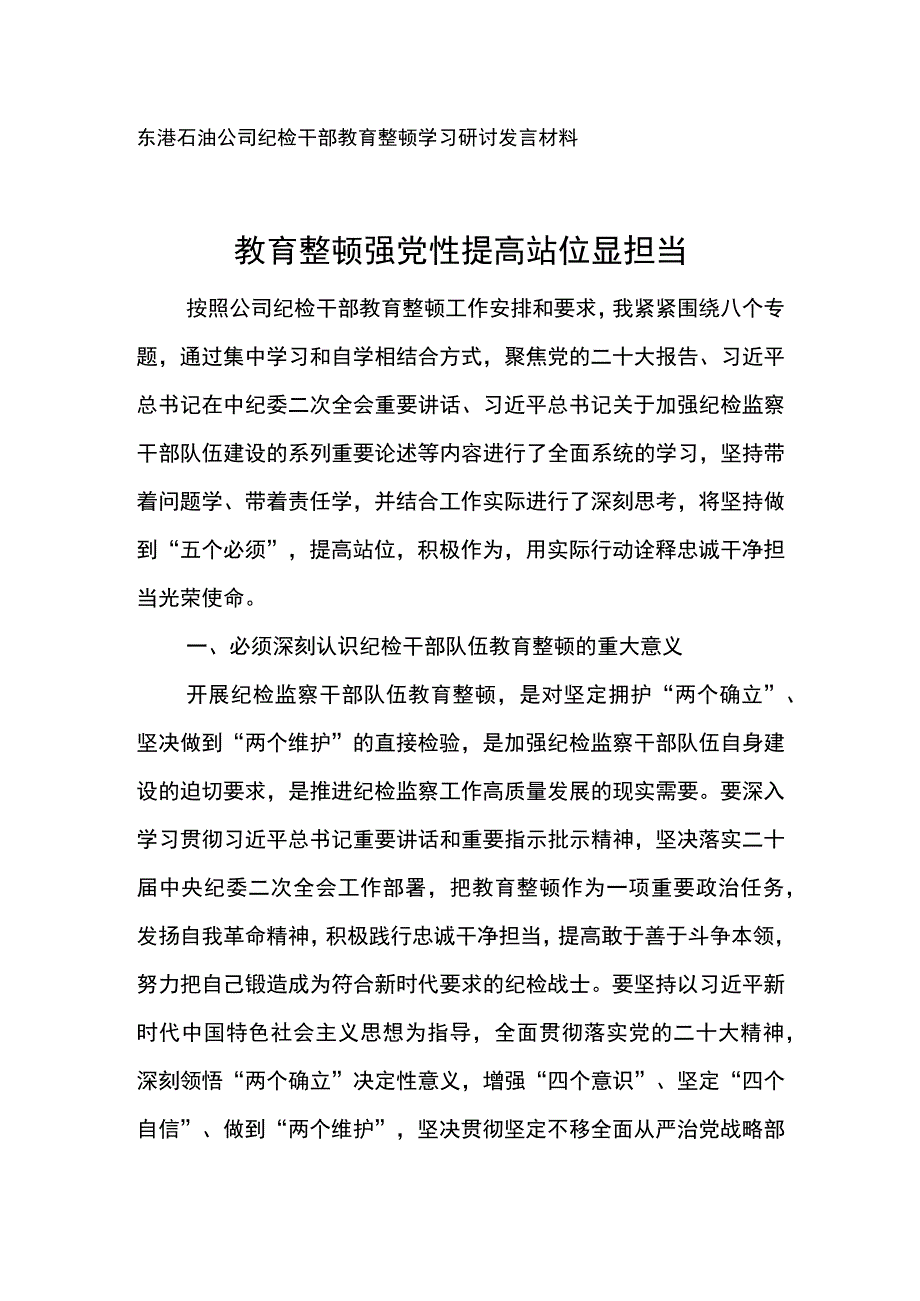 东港石油公司纪检干部教育整顿学习研讨发言材料

教育整顿强党性提高站位显担当

按照公司纪检干部教育整顿工作安排和要求，我紧紧围绕八个专题，通过集中学习和自学相结合方式，聚焦党的二十大报告、习近平总书记在中纪委二次全会重要讲话、习近平总书记关于加强纪检监察干部队伍建设的系列重要论述等内容进行了全面系统的学习，坚持带着问题学、带着责任学，并结合工作实际进行了深刻思考，将坚持做到“五个必须”，提高站位，积极作为，用实际行动诠释忠诚干净担当光荣使命。

一、必须深刻认识纪检干部队伍教育整顿的重大意义

开展纪检监察干部队伍教育整顿，是对坚定拥护“两个确立”、坚决做到“两个维护”的直接检验，是加强纪检监察干部队伍自身建设的迫切要求，是推进纪检监察工作高质量发展的现实需要。要深入学习贯彻习近平总书记重要讲话和重要指示批示精神，坚决落实二十届中央纪委二次全会工作部署，把教育整顿作为一项重要政治任务，发扬自我革命精神，积极践行忠诚干净担当，提高敢于善于斗争本领，努力把自己锻造成为符合新时代要求的纪检战士。要坚持以习近平新时代中国特色社会主义思想为指导，全面贯彻落实党的二十大精神，深刻领悟“两个确立”决定性意义，增强“四个意识”、坚定“四个自信”、做到“两个维护”，坚决贯彻坚定不移全面从严治党战略部